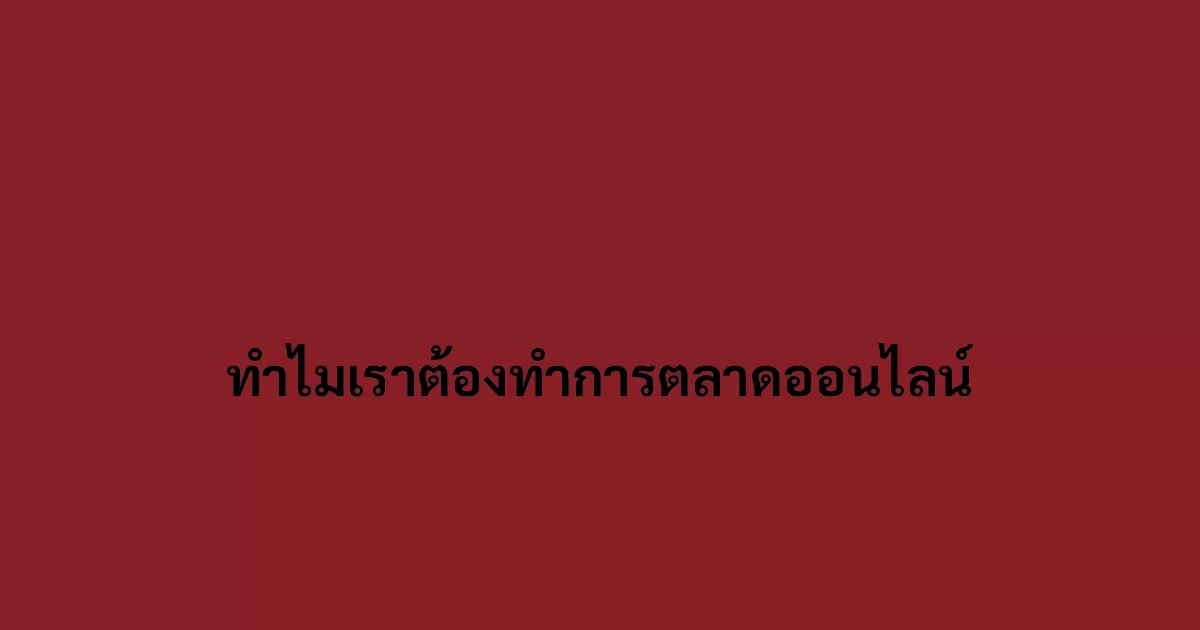 ทำไมเราต้องทำการตลาดออนไลน์